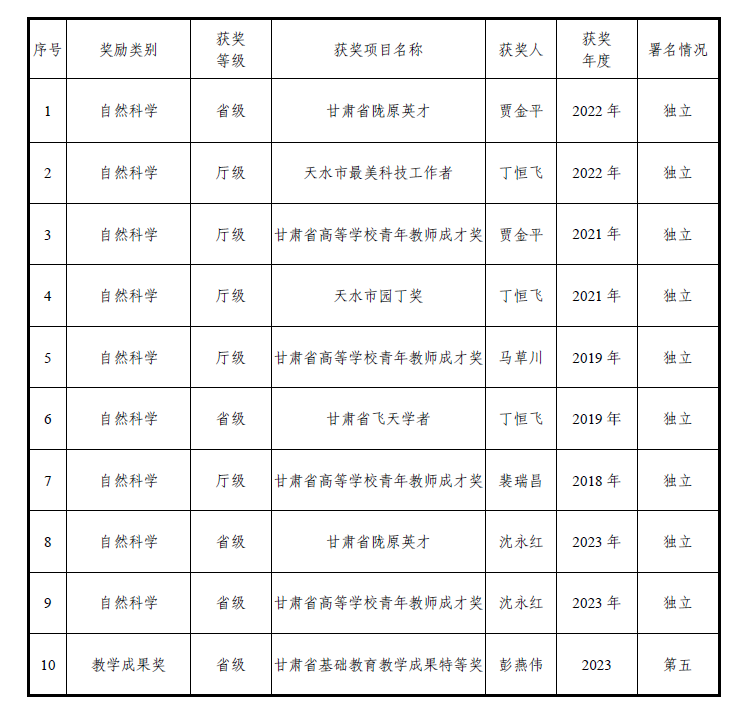 | 序号 | 奖励类别 | 获奖等级 | 获奖项目名称 | 获奖人 | 获奖年度 | 署名情况 |
|---|---|---|---|---|---|---|
| 1 | 自然科学 | 省级 | 甘肃省陇原英才 | 贾金平 | 2022 年 | 独立 |
| 2 | 自然科学 | 厅级 | 天水市最美科技工作者 | 丁恒飞 | 2022 年 | 独立 |
| 3 | 自然科学 | 厅级 | 甘肃省高等学校青年教师成才奖 | 贾金平 | 2021 年 | 独立 |
| 4 | 自然科学 | 厅级 | 天水市园丁奖 | 丁恒飞 | 2021 年 | 独立 |
| 5 | 自然科学 | 厅级 | 甘肃省高等学校青年教师成才奖 | 马草川 | 2019 年 | 独立 |
| 6 | 自然科学 | 省级 | 甘肃省飞天学者 | 丁恒飞 | 2019 年 | 独立 |
| 7 | 自然科学 | 厅级 | 甘肃省高等学校青年教师成才奖 | 裴瑞昌 | 2018 年 | 独立 |
| 8 | 自然科学 | 省级 | 甘肃省陇原英才 | 沈永红 | 2023 年 | 独立 |
| 9 | 自然科学 | 省级 | 甘肃省高等学校青年教师成才奖 | 沈永红 | 2023 年 | 独立 |
| 10 | 教学成果奖 | 省级 | 甘肃省基础教育教学成果特等奖 | 彭燕伟 | 2023 | 第五 |